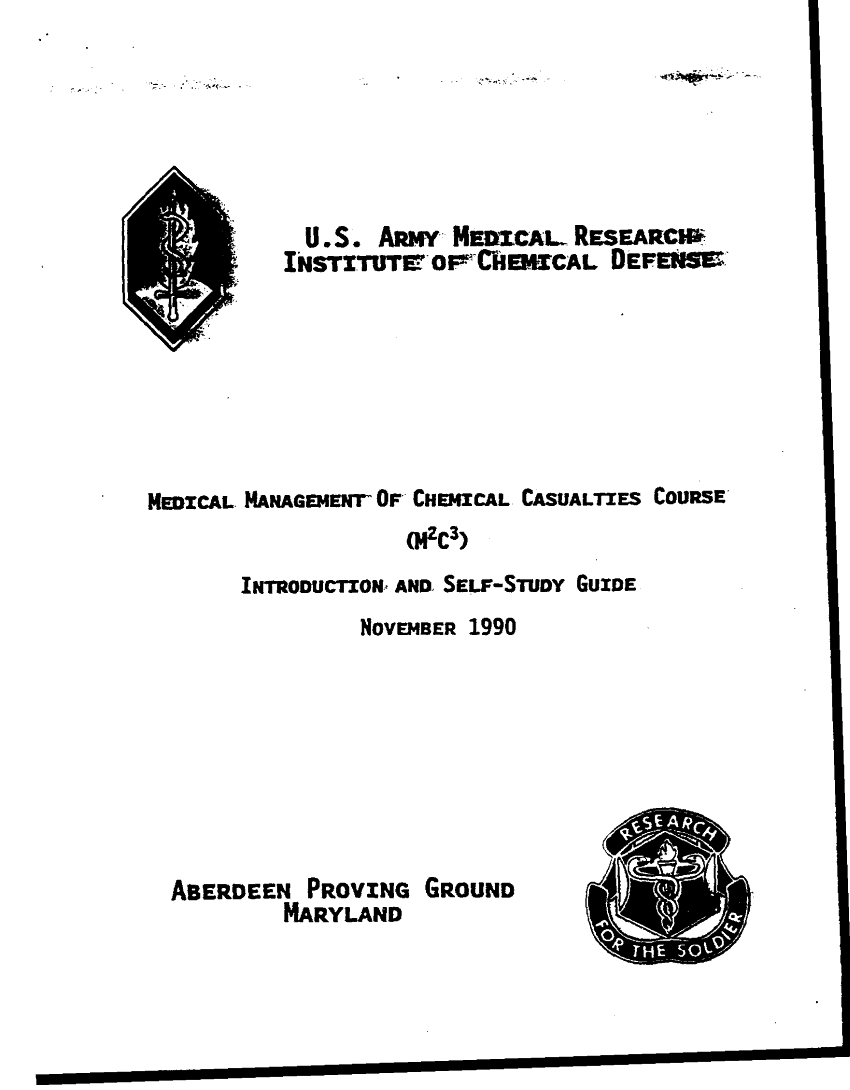 U.S. ARMY MEDICAL RESEARCH INSTITUTE OF CHEMICAL DEFENSE

MEDICAL MANAGEMENT OF CHEMICAL CASUALTIES COURSE

($M^2C^3$)

INTRODUCTION AND SELF-STUDY GUIDE

NOVEMBER 1990

ABERDEEN PROVING GROUND MARYLAND

RESEARCH FOR THE SOLDIER